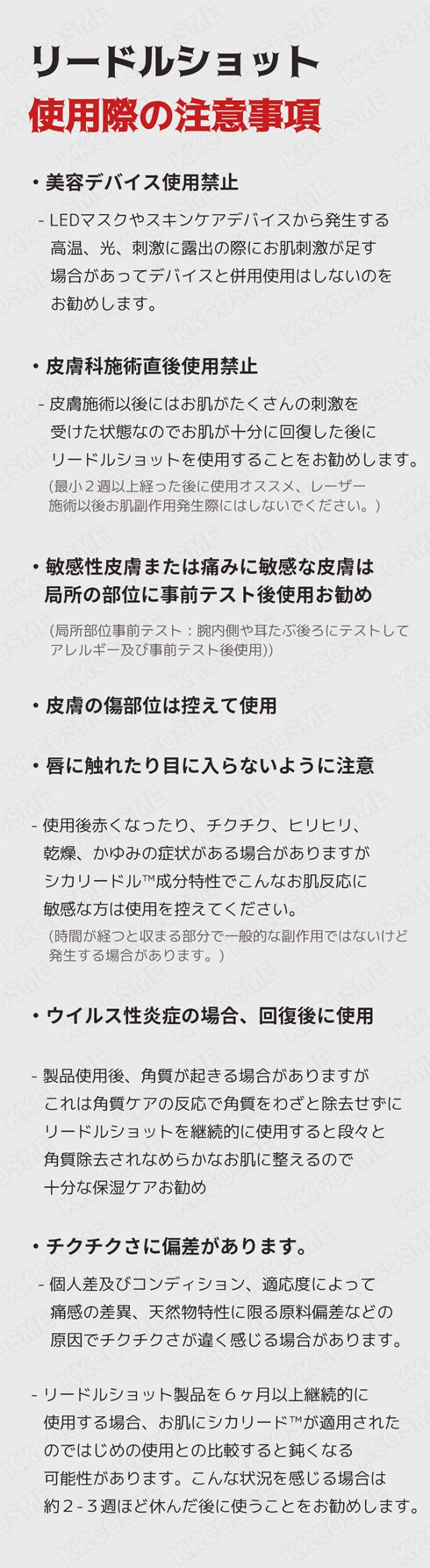 リードルショット
使用際の注意事項

• 美容デバイス使用禁止

- LEDマスクやスキンケアデバイスから発生する高温、光、刺激に露出の際にお肌刺激が足す場合があってデバイスと併用使用はしないのをお勧めします。

• 皮膚科施術直後使用禁止

- 皮膚施術以後にはお肌がたくさんの刺激を受けた状態なのでお肌が十分に回復した後にリードルショットを使用することをお勧めします。
（最小２週以上経った後に使用オススメ、レーザー施術以後お肌副作用発生際にはしないでください。）

• 敏感性皮膚または痛みに敏感な皮膚は局所の部位に事前テスト後使用お勧め
(局所部位事前テスト：腕内側や耳たぶ後ろにテストしてアレルギー及び事前テスト後使用))

• 皮膚の傷部位は控えて使用

• 唇に触れたり目に入らないように注意

- 使用後赤くなったり、チクチク、ヒリヒリ、乾燥、かゆみの症状がある場合がありますがシカリードル™成分特性でこんなお肌反応に敏感な方は使用を控えてください。
(時間が経つと収まる部分で一般的な副作用ではないけど発生する場合があります。）

• ウイルス性炎症の場合、回復後に使用

- 製品使用後、角質が起きる場合がありますがこれは角質ケアの反応で角質をわざと除去せずにリードルショットを継続的に使用すると段々と角質除去されなめらかなお肌に整えるので十分な保湿ケアお勧め

• チクチクさに偏差があります。

- 個人差及びコンディション、適応度によって痛感の差異、天然物特性に限る原料偏差などの原因でチクチクさが違く感じる場合があります。

- リードルショット製品を６ヶ月以上継続的に使用する場合、お肌にシカリード™が適用されたのではじめの使用との比較すると鈍くなる可能性があります。こんな状況を感じる場合は約２-３週ほど休んだ後に使うことをお勧めします。

KKCOSME